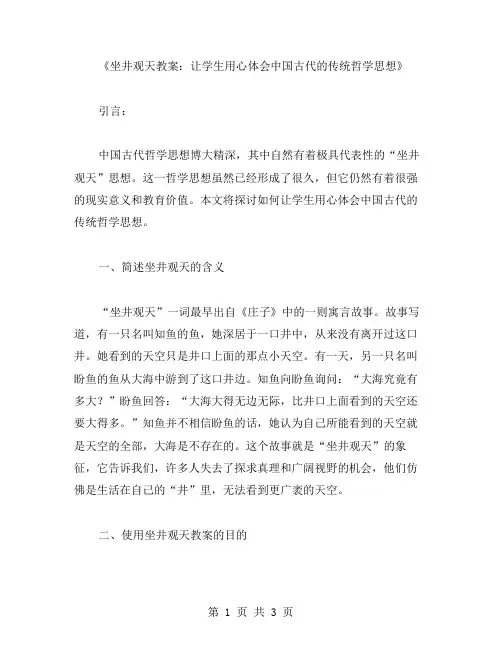 《坐井观天教案：让学生用心体会中国古代的传统哲学思想》

引言：

中国古代哲学思想博大精深，其中自然有着极具代表性的“坐井观天”思想。这一哲学思想虽然已经形成了很久，但它仍然有着很强的现实意义和教育价值。本文将探讨如何让学生用心体会中国古代的传统哲学思想。

一、简述坐井观天的含义

“坐井观天”一词最早出自《庄子》中的一则寓言故事。故事写道，有一只名叫知鱼的鱼，她深居于一口井中，从来没有离开过这口井。她看到的天空只是井口上面的那点小天空。有一天，另一只名叫盼鱼的鱼从大海中游到了这口井边。知鱼向盼鱼询问：“大海究竟有多大？”盼鱼回答：“大海大得无边无际，比井口上面看到的天空还要大得多。”知鱼并不相信盼鱼的话，她认为自己所能看到的天空就是天空的全部，大海是不存在的。这个故事就是“坐井观天”的象征，它告诉我们，许多人失去了探求真理和广阔视野的机会，他们仿佛是生活在自己的“井”里，无法看到更广袤的天空。

二、使用坐井观天教案的目的

第 1 页 共 3 页